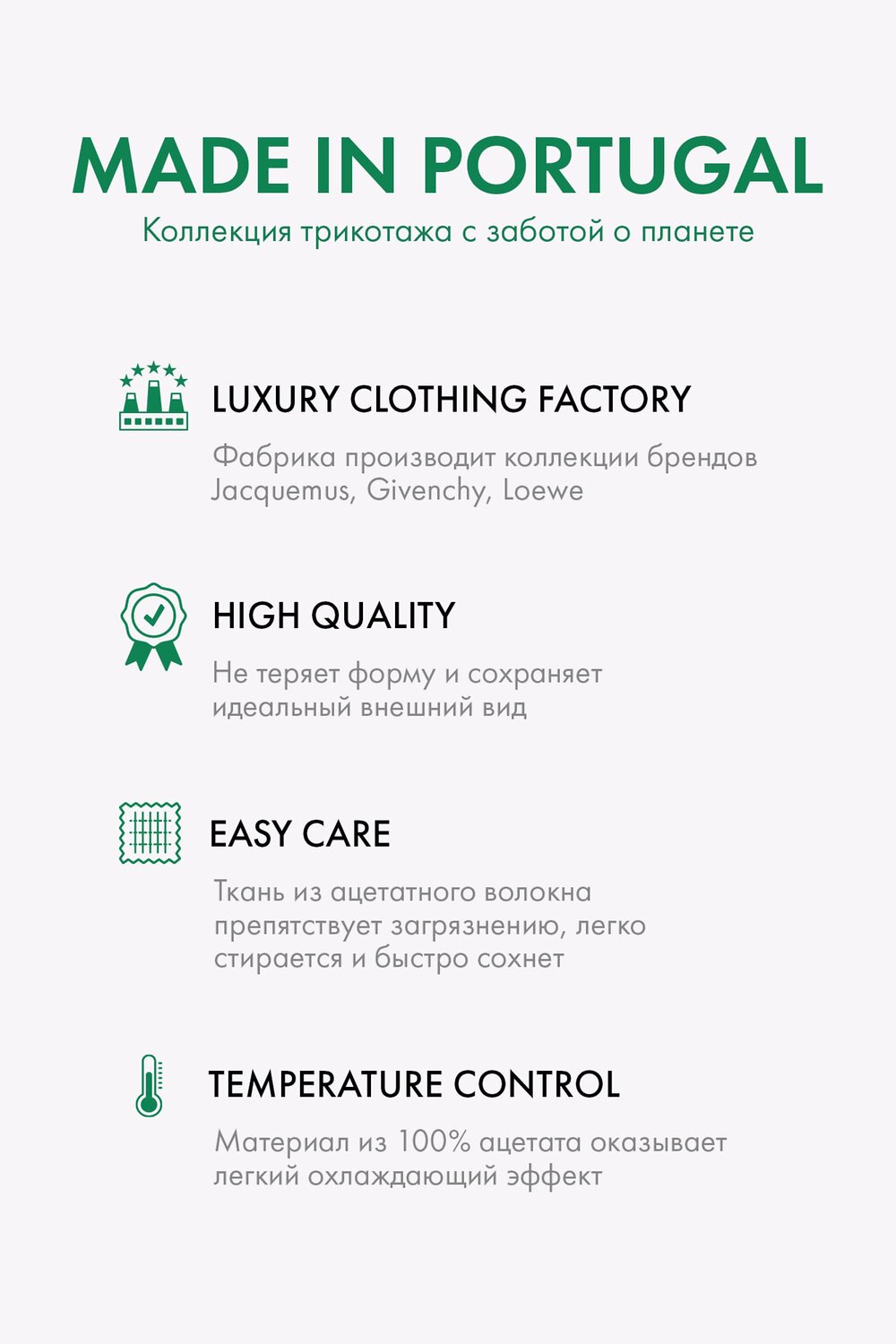 MADE IN PORTUGAL
Коллекция трикотажа с заботой о планете

LUXURY CLOTHING FACTORY
Фабрика производит коллекции брендов Jacquemus, Givenchy, Loewe

HIGH QUALITY
Не теряет форму и сохраняет идеальный внешний вид

EASY CARE
Ткань из ацетатного волокна препятствует загрязнению, легко стирается и быстро сохнет

TEMPERATURE CONTROL
Материал из 100% ацетата оказывает легкий охлаждающий эффект